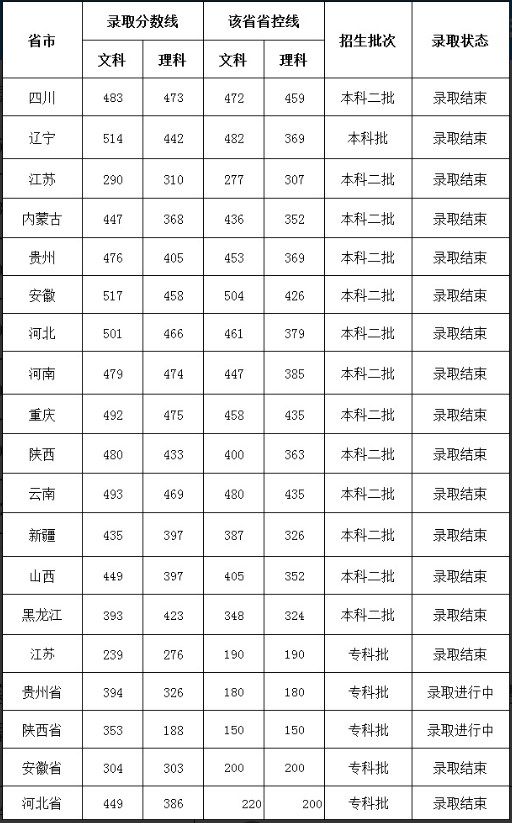 | 省市 | 录取分数线 文科 | 录取分数线 理科 | 该省省控线 文科 | 该省省控线 理科 | 招生批次 | 录取状态 |
|---|---|---|---|---|---|---|
| 四川 | 483 | 473 | 472 | 459 | 本科二批 | 录取结束 |
| 辽宁 | 514 | 442 | 482 | 369 | 本科批 | 录取结束 |
| 江苏 | 290 | 310 | 277 | 307 | 本科二批 | 录取结束 |
| 内蒙古 | 447 | 368 | 436 | 352 | 本科二批 | 录取结束 |
| 贵州 | 476 | 405 | 453 | 369 | 本科二批 | 录取结束 |
| 安徽 | 517 | 458 | 504 | 426 | 本科二批 | 录取结束 |
| 河北 | 501 | 466 | 461 | 379 | 本科二批 | 录取结束 |
| 河南 | 479 | 474 | 447 | 385 | 本科二批 | 录取结束 |
| 重庆 | 492 | 475 | 458 | 435 | 本科二批 | 录取结束 |
| 陕西 | 480 | 433 | 400 | 363 | 本科二批 | 录取结束 |
| 云南 | 493 | 469 | 480 | 435 | 本科二批 | 录取结束 |
| 新疆 | 435 | 397 | 387 | 326 | 本科二批 | 录取结束 |
| 山西 | 449 | 397 | 405 | 352 | 本科二批 | 录取结束 |
| 黑龙江 | 393 | 423 | 348 | 324 | 本科二批 | 录取结束 |
| 江苏 | 239 | 276 | 190 | 190 | 专科批 | 录取结束 |
| 贵州省 | 394 | 326 | 180 | 180 | 专科批 | 录取进行中 |
| 陕西省 | 353 | 188 | 150 | 150 | 专科批 | 录取进行中 |
| 安徽省 | 304 | 303 | 200 | 200 | 专科批 | 录取结束 |
| 河北省 | 449 | 386 | 220 | 200 | 专科批 | 录取结束 |